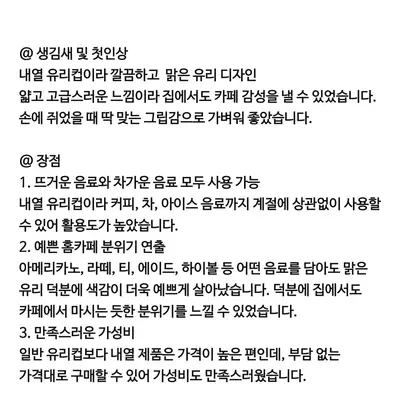 @ 생김새 및 첫인상
내열 유리컵이라 깔끔하고 맑은 유리 디자인
얇고 고급스러운 느낌이라 집에서도 카페 감성을 낼 수 있었습니다.
손에 쥐었을 때 딱 맞는 그립감으로 가벼워 좋았습니다.

@ 장점
1. 뜨거운 음료와 차가운 음료 모두 사용 가능
내열 유리컵이라 커피, 차, 아이스 음료까지 계절에 상관없이 사용할 수 있어 활용도가 높았습니다.
2. 예쁜 홈카페 분위기 연출
아메리카노, 라떼, 티, 에이드, 하이볼 등 어떤 음료를 담아도 맑은 유리 덕분에 색감이 더욱 예쁘게 살아났습니다. 덕분에 집에서도 카페에서 마시는 듯한 분위기를 느낄 수 있었습니다.
3. 만족스러운 가성비
일반 유리컵보다 내열 제품은 가격이 높은 편인데, 부담 없는 가격대로 구매할 수 있어 가성비도 만족스러웠습니다.